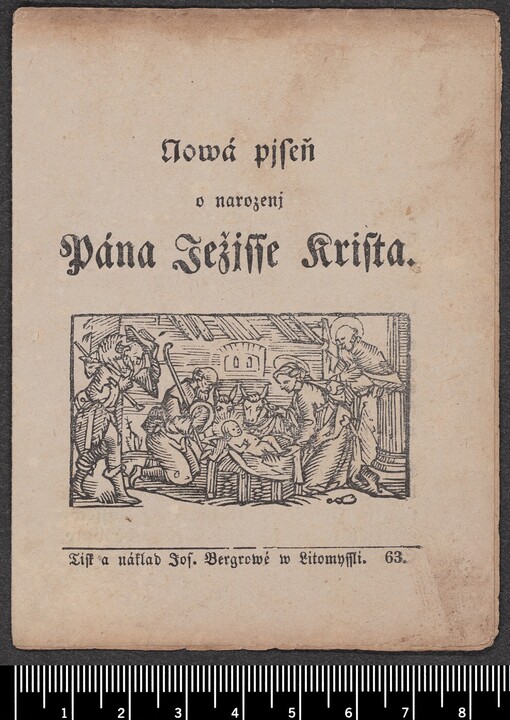 Nowá pjseň

o narozenj

Pána Ježjsse Krista.

Tisk a náklad Jos. Bergrowé w Litomyssli. 63.

1 2 3 4 5 6 7 8